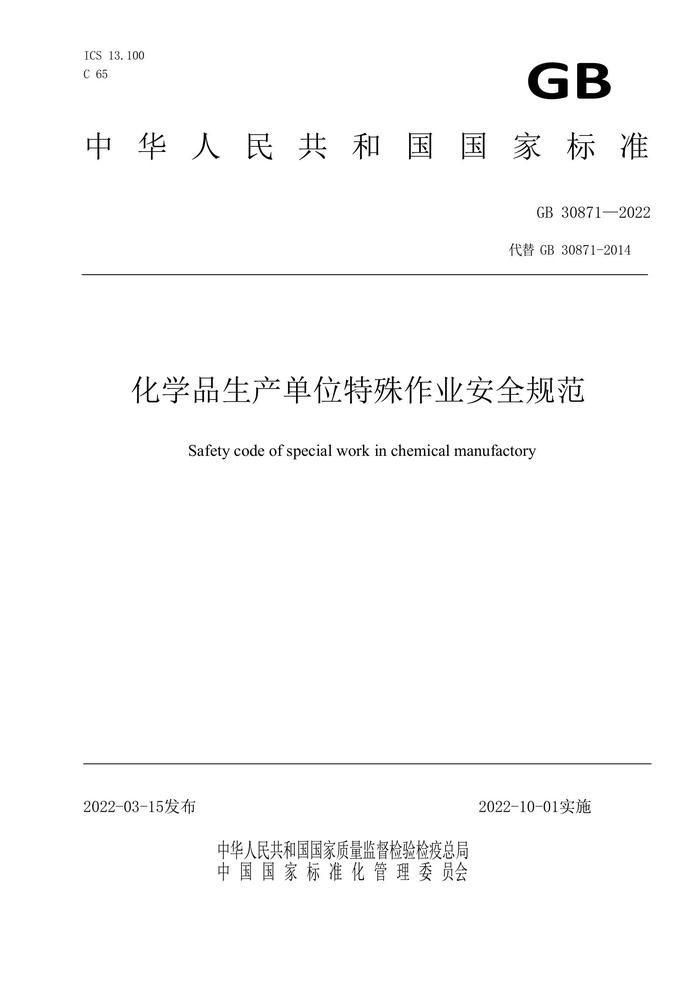 ICS 13.100
C 65

GB

中华人民共和国国家标准

GB 30871—2022

代替 GB 30871-2014

化学品生产单位特殊作业安全规范

Safety code of special work in chemical manufactory

2022-03-15发布

2022-10-01实施

中华人民共和国国家质量监督检验检疫总局
中国国家标准化管理委员会